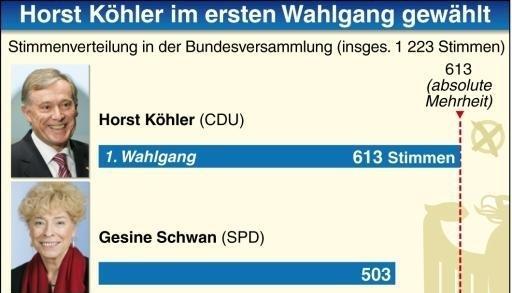 Horst Köhler im ersten Wahlgang gewählt

Stimmenverteilung in der Bundesversammlung (insges. 1 223 Stimmen)

613 (absolute Mehrheit)

Horst Köhler (CDU)

1. Wahlgang 613 Stimmen

Gesine Schwan (SPD)

503